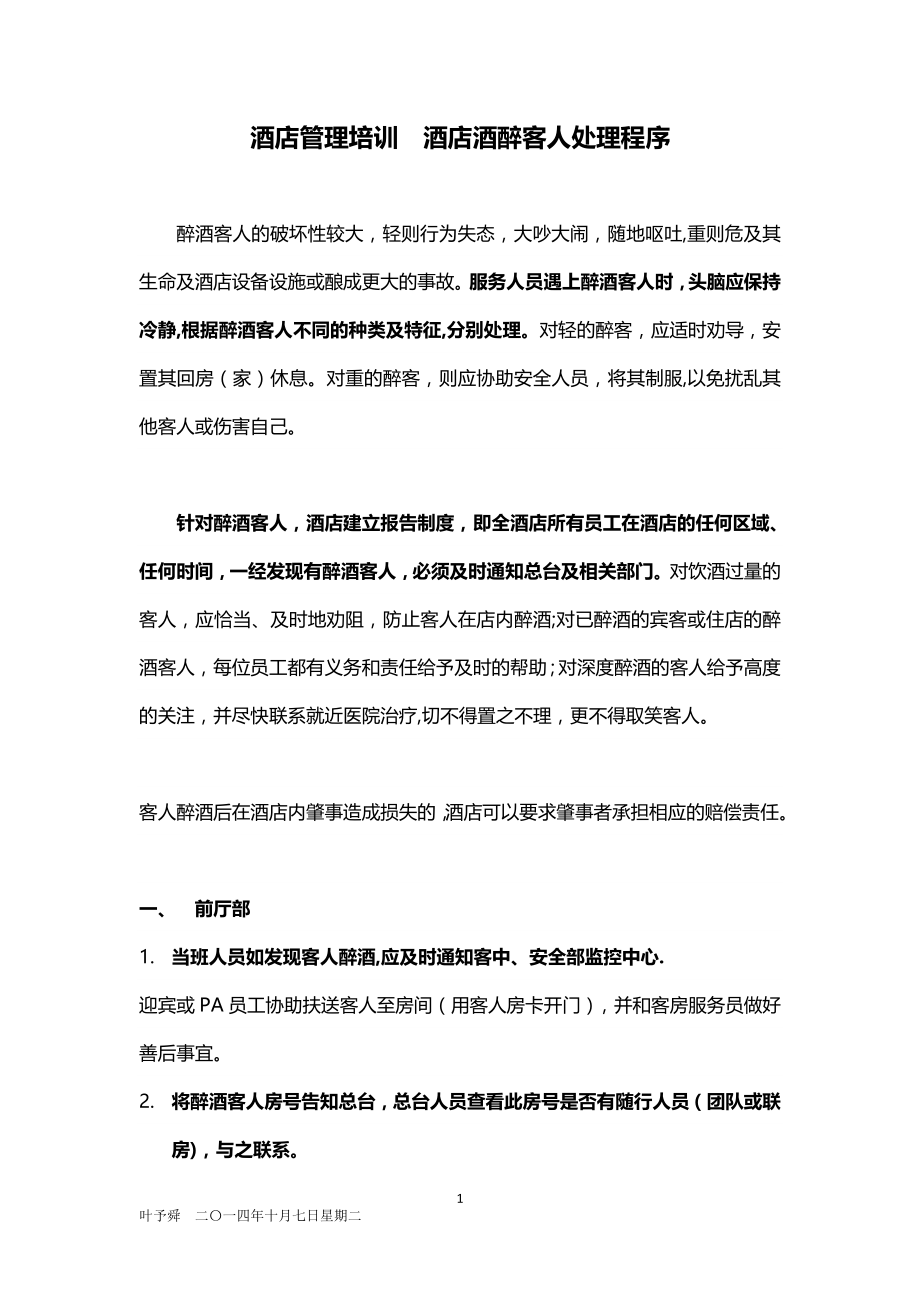 酒店管理培训　酒店酒醉客人处理程序

醉酒客人的破坏性较大，轻则行为失态，大吵大闹，随地呕吐,重则危及其生命及酒店设备设施或酿成更大的事故。服务人员遇上醉酒客人时，头脑应保持冷静,根据醉酒客人不同的种类及特征,分别处理。对轻的醉客，应适时劝导，安置其回房（家）休息。对重的醉客，则应协助安全人员，将其制服,以免扰乱其他客人或伤害自己。

针对醉酒客人，酒店建立报告制度，即全酒店所有员工在酒店的任何区域、任何时间，一经发现有醉酒客人，必须及时通知总台及相关部门。对饮酒过量的客人，应恰当、及时地劝阻，防止客人在店内醉酒;对已醉酒的宾客或住店的醉酒客人，每位员工都有义务和责任给予及时的帮助;对深度醉酒的客人给予高度的关注，并尽快联系就近医院治疗,切不得置之不理，更不得取笑客人。

客人醉酒后在酒店内肇事造成损失的,酒店可以要求肇事者承担相应的赔偿责任。

一、　前厅部

1. 当班人员如发现客人醉酒,应及时通知客中、安全部监控中心.

迎宾或 PA 员工协助扶送客人至房间（用客人房卡开门），并和客房服务员做好善后事宜。

2. 将醉酒客人房号告知总台，总台人员查看此房号是否有随行人员（团队或联房)，与之联系。

1

叶予舜　二〇一四年十月七日星期二